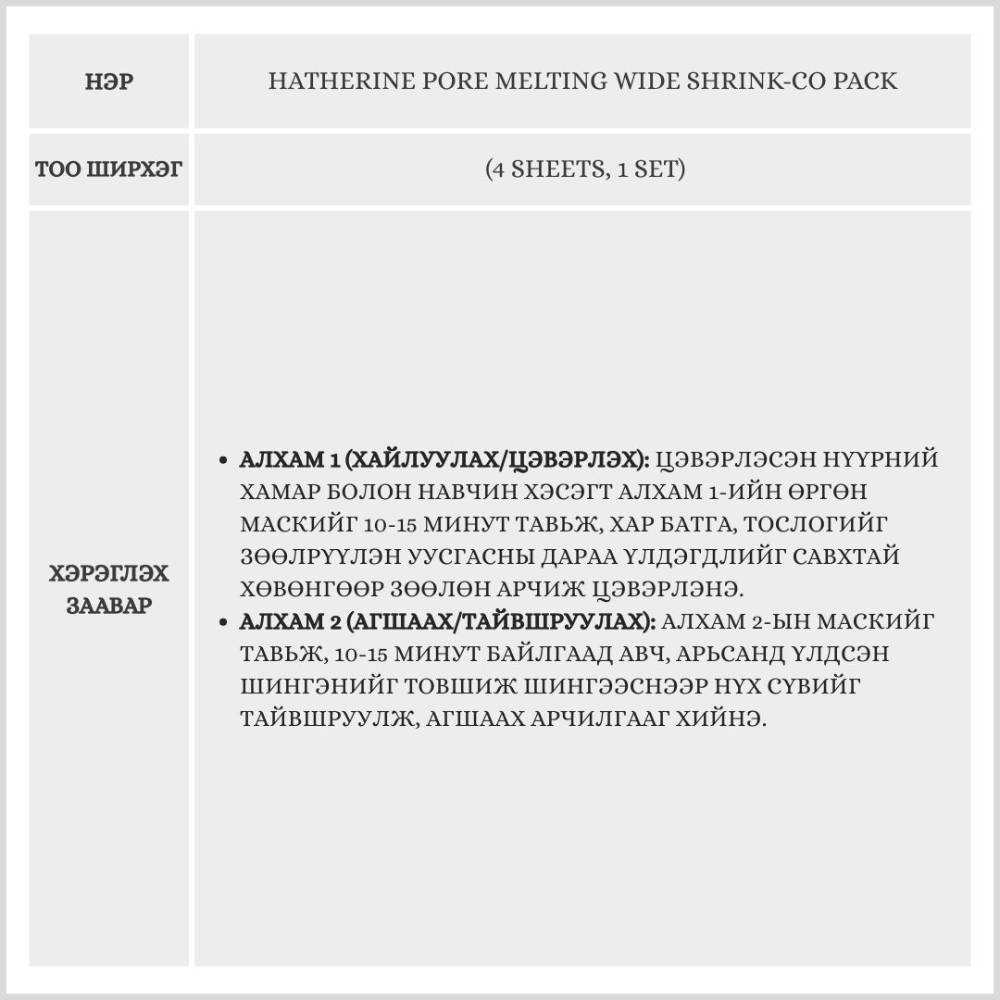 | НЭР | HATHERINE PORE MELTING WIDE SHRINK-CO PACK |
|---|---|
| ТОО ШИРХЭГ | (4 SHEETS, 1 SET) |
| ХЭРЭГЛЭХ ЗААВАР | • АЛХАМ 1 (ХАЙЛУУЛАХ/ЦЭВЭРЛЭХ): ЦЭВЭРЛЭСЭН НҮҮРНИЙ ХАМАР БОЛОН НАВЧИН ХЭСЭГТ АЛХАМ 1-ИЙН ӨРГӨН МАСКИЙГ 10-15 МИНУТ ТАВЬЖ, ХАР БАТГА, ТОСЛОГИЙГ ЗӨӨЛРҮҮЛЭН УУСГАСНЫ ДАРАА ҮЛДЭГДЛИЙГ САВХТАЙ ХӨВӨНГӨӨР ЗӨӨЛӨН АРЧИЖ ЦЭВЭРЛЭНЭ. • АЛХАМ 2 (АГШААХ/ТАЙВШРУУЛАХ): АЛХАМ 2-ЫН МАСКИЙГ ТАВЬЖ, 10-15 МИНУТ БАЙЛГААД АВЧ, АРЬСАНД ҮЛДСЭН ШИНГЭНИЙГ ТОВШИЖ ШИНГЭЭСНЭЭР НҮХ СҮВИЙГ ТАЙВШРУУЛЖ, АГШААХ АРЧИЛГААГ ХИЙНЭ. |